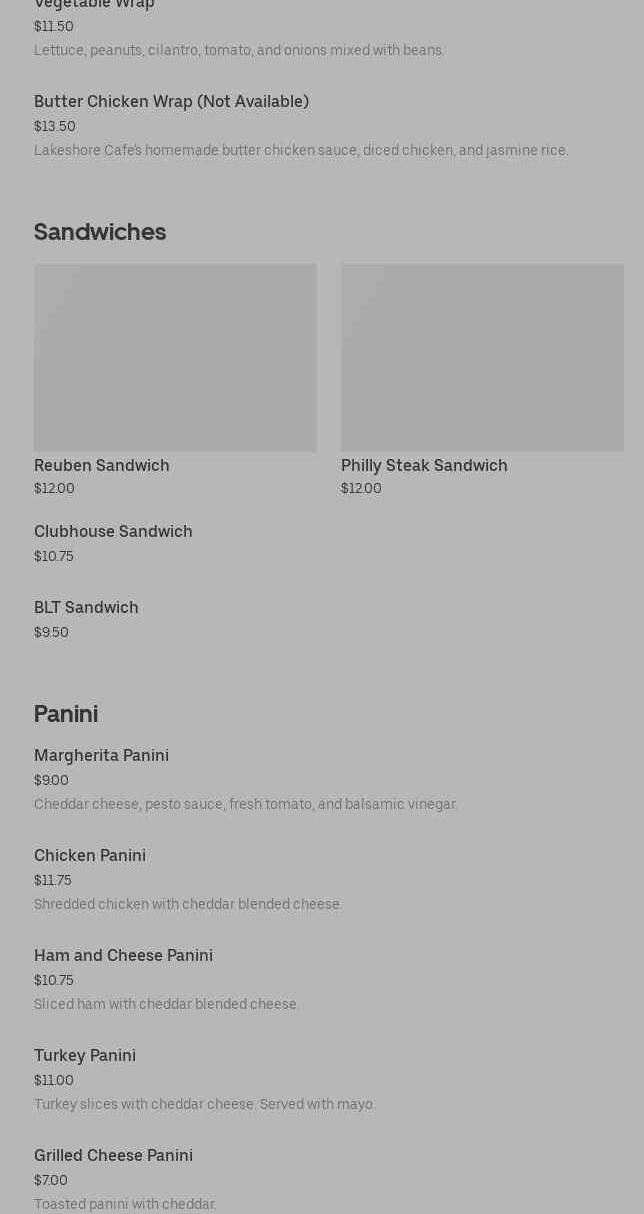 Vegetable Wrap
$11.50
Lettuce, peanuts, cilantro, tomato, and onions mixed with beans.

Butter Chicken Wrap (Not Available)
$13.50
Lakeshore Cafe's homemade butter chicken sauce, diced chicken, and jasmine rice.

Sandwiches

Reuben Sandwich
$12.00

Philly Steak Sandwich
$12.00

Clubhouse Sandwich
$10.75

BLT Sandwich
$9.50

Panini

Margherita Panini
$9.00
Cheddar cheese, pesto sauce, fresh tomato, and balsamic vinegar.

Chicken Panini
$11.75
Shredded chicken with cheddar blended cheese.

Ham and Cheese Panini
$10.75
Sliced ham with cheddar blended cheese.

Turkey Panini
$11.00
Turkey slices with cheddar cheese. Served with mayo.

Grilled Cheese Panini
$7.00
Toasted panini with cheddar.